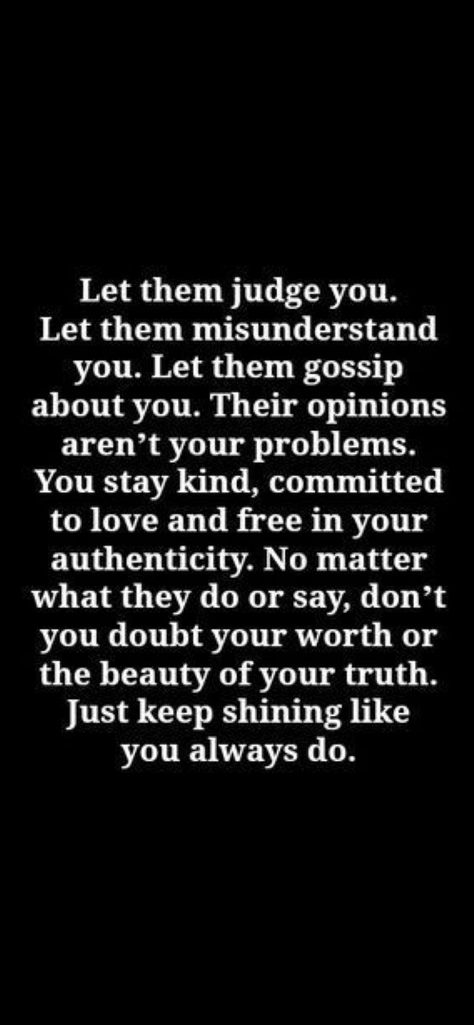 Let them judge you. Let them misunderstand you. Let them gossip about you. Their opinions aren't your problems. You stay kind, committed to love and free in your authenticity. No matter what they do or say, don't you doubt your worth or the beauty of your truth. Just keep shining like you always do.